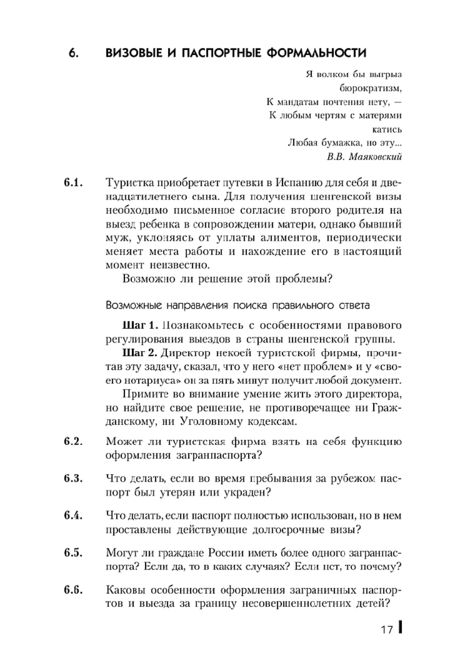 6. ВИЗОВЫЕ И ПАСПОРТНЫЕ ФОРМАЛЬНОСТИ

Я волком бы выгрыз
бюрократизм,
К мандатам почтения нету, —
К любым чертям с матерями
катись
Любая бумажка, но эту...
В.В. Маяковский

6.1. Туристка приобретает путевки в Испанию для себя и двенадцатилетнего сына. Для получения шенгенской визы необходимо письменное согласие второго родителя на выезд ребенка в сопровождении матери, однако бывший муж, уклоняясь от уплаты алиментов, периодически меняет места работы и нахождение его в настоящий момент неизвестно.

Возможно ли решение этой проблемы?

Возможные направления поиска правильного ответа

Шаг 1. Познакомьтесь с особенностями правового регулирования выездов в страны шенгенской группы.

Шаг 2. Директор некоей туристской фирмы, прочитав эту задачу, сказал, что у него «нет проблем» и у «своего нотариуса» он за пять минут получит любой документ.

Примите во внимание умение жить этого директора, но найдите свое решение, не противоречащее ни Гражданскому, ни Уголовному кодексам.

6.2. Может ли туристская фирма взять на себя функцию оформления загранпаспорта?

6.3. Что делать, если во время пребывания за рубежом паспорт был утерян или украден?

6.4. Что делать, если паспорт полностью использован, но в нем проставлены действующие долгосрочные визы?

6.5. Могут ли граждане России иметь более одного загранпаспорта? Если да, то в каких случаях? Если нет, то почему?

6.6. Каковы особенности оформления заграничных паспортов и выезда за границу несовершеннолетних детей?

17